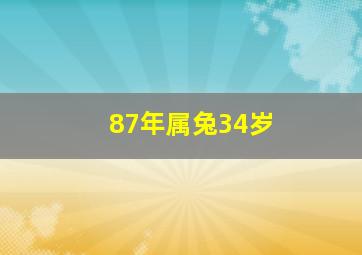 87年属兔34岁